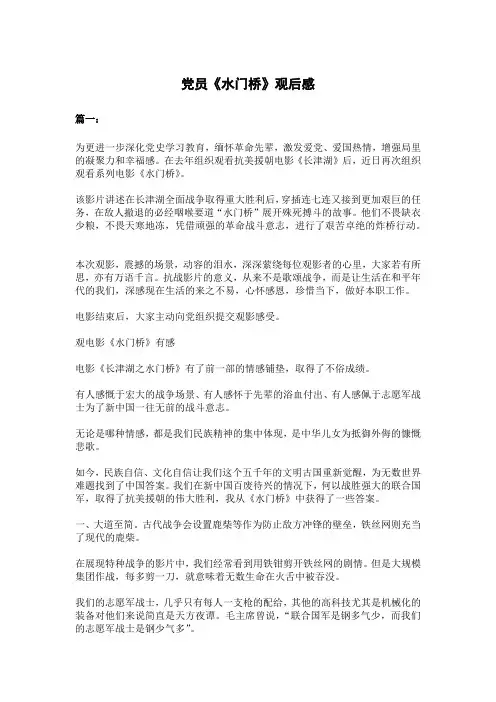 党员《水门桥》观后感

篇一：

为更进一步深化党史学习教育，缅怀革命先辈，激发爱党、爱国热情，增强局里的凝聚力和幸福感。在去年组织观看抗美援朝电影《长津湖》后，近日再次组织观看系列电影《水门桥》。

该影片讲述在长津湖全面战争取得重大胜利后，穿插连七连又接到更加艰巨的任务，在敌人撤退的必经咽喉要道“水门桥”展开殊死搏斗的故事。他们不畏缺衣少粮，不畏天寒地冻，凭借顽强的革命战斗意志，进行了艰苦卓绝的炸桥行动。

本次观影，震撼的场景，动容的泪水，深深萦绕每位观影者的心里，大家若有所思，亦有万语千言。抗战影片的意义，从来不是歌颂战争，而是让生活在和平年代的我们，深感现在生活的来之不易，心怀感恩，珍惜当下，做好本职工作。

电影结束后，大家主动向党组织提交观影感受。

观电影《水门桥》有感

电影《长津湖之水门桥》有了前一部的情感铺垫，取得了不俗成绩。

有人感慨于宏大的战争场景、有人感怀于先辈的浴血付出、有人感佩于志愿军战士为了新中国一往无前的战斗意志。

无论是哪种情感，都是我们民族精神的集中体现，是中华儿女为抵御外侮的慷慨悲歌。

如今，民族自信、文化自信让我们这个五千年的文明古国重新觉醒，为无数世界难题找到了中国答案。我们在新中国百废待兴的情况下，何以战胜强大的联合国军，取得了抗美援朝的伟大胜利，我从《水门桥》中获得了一些答案。

一、大道至简。古代战争会设置鹿柴等作为防止敌方冲锋的壁垒，铁丝网则充当了现代的鹿柴。

在展现特种战争的影片中，我们经常看到用铁钳剪开铁丝网的剧情。但是大规模集团作战，每多剪一刀，就意味着无数生命在火舌中被吞没。

我们的志愿军战士，几乎只有每人一支枪的配给，其他的高科技尤其是机械化的装备对他们来说简直是天方夜谭。毛主席曾说，“联合国军是钢多气少，而我们的志愿军战士是钢少气多”。